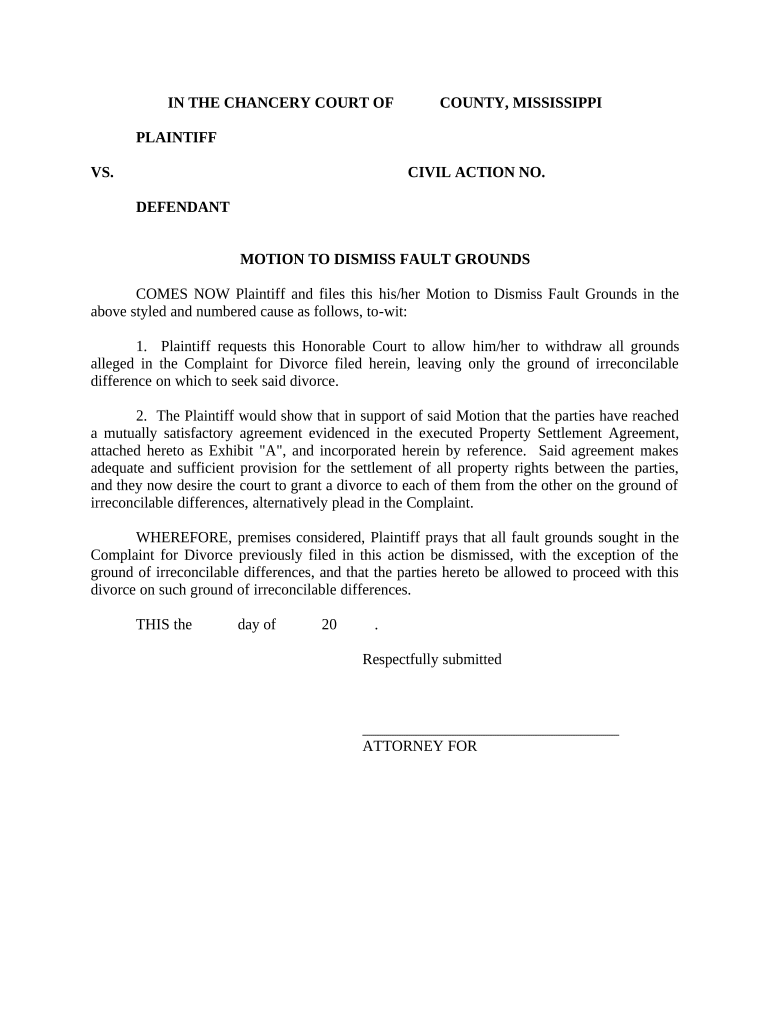 IN THE CHANCERY COURT OF COUNTY, MISSISSIPPI

PLAINTIFF

VS. CIVIL ACTION NO.

DEFENDANT

MOTION TO DISMISS FAULT GROUNDS

COMES NOW Plaintiff and files this his/her Motion to Dismiss Fault Grounds in the above styled and numbered cause as follows, to-wit:

1. Plaintiff requests this Honorable Court to allow him/her to withdraw all grounds alleged in the Complaint for Divorce filed herein, leaving only the ground of irreconcilable difference on which to seek said divorce.

2. The Plaintiff would show that in support of said Motion that the parties have reached a mutually satisfactory agreement evidenced in the executed Property Settlement Agreement, attached hereto as Exhibit "A", and incorporated herein by reference. Said agreement makes adequate and sufficient provision for the settlement of all property rights between the parties, and they now desire the court to grant a divorce to each of them from the other on the ground of irreconcilable differences, alternatively plead in the Complaint.

WHEREFORE, premises considered, Plaintiff prays that all fault grounds sought in the Complaint for Divorce previously filed in this action be dismissed, with the exception of the ground of irreconcilable differences, and that the parties hereto be allowed to proceed with this divorce on such ground of irreconcilable differences.

THIS the day of 20 .

Respectfully submitted

ATTORNEY FOR